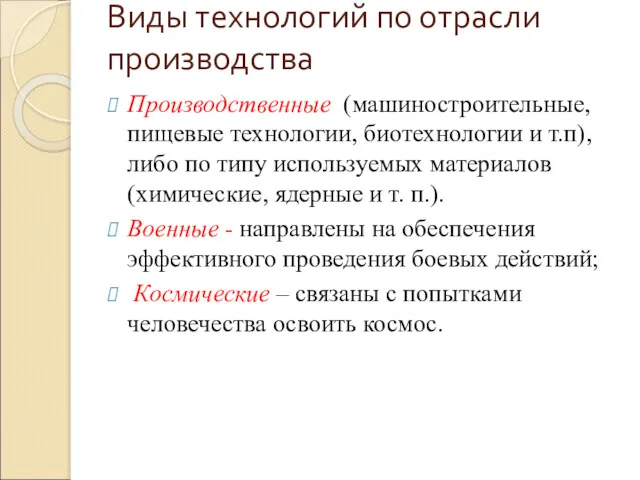 Виды технологий по отрасли производства

Производственные (машиностроительные, пищевые технологии, биотехнологии и т.п), либо по типу используемых материалов (химические, ядерные и т. п.).

Военные - направлены на обеспечения эффективного проведения боевых действий;

Космические – связаны с попытками человечества освоить космос.